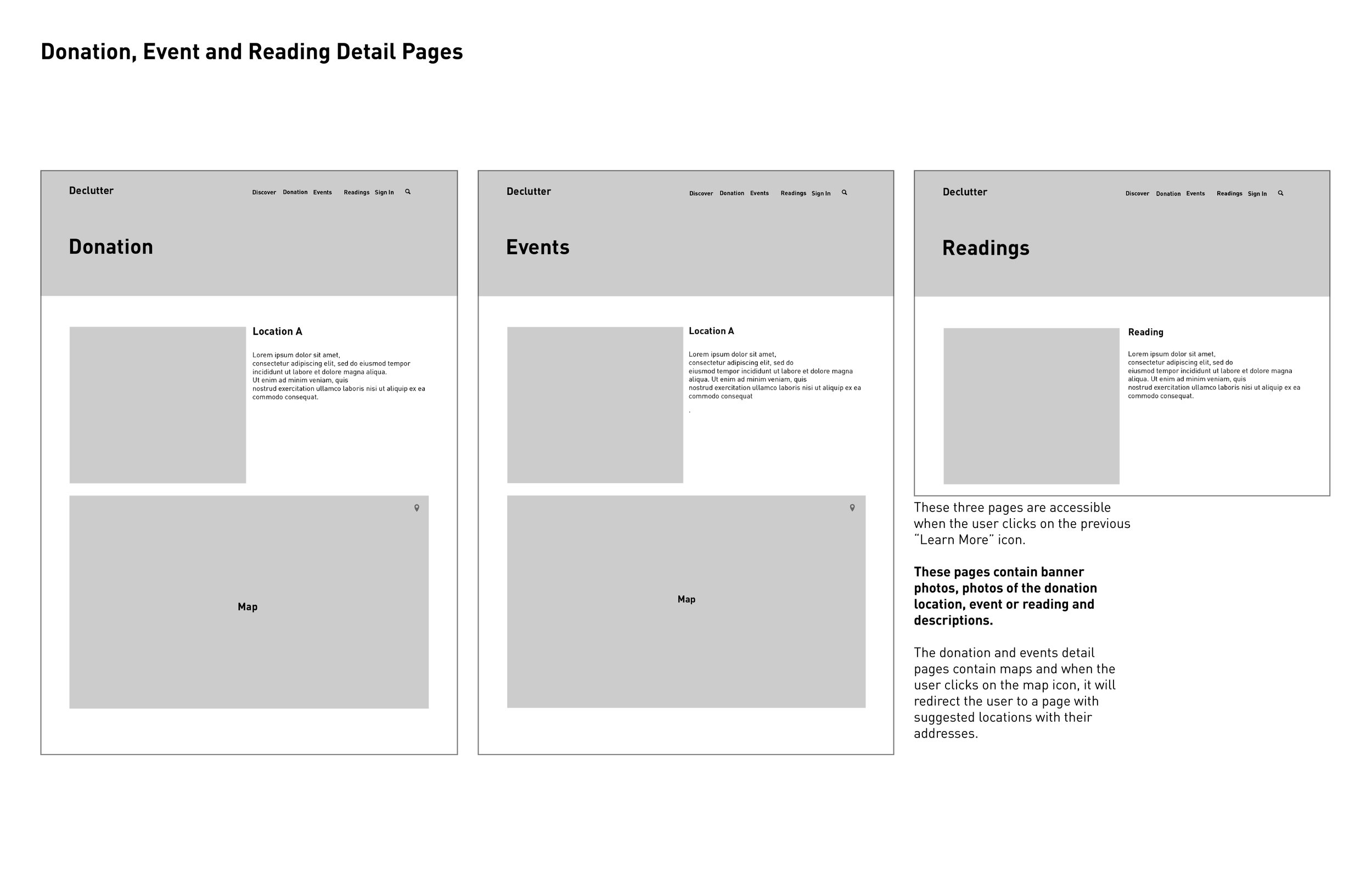 Donation, Event and Reading Detail Pages

Declutter

Discover Donation Events Readings Sign In

Donation

Location A

Lorem ipsum dolor sit amet, consectetur adipiscing elit, sed do eiusmod tempor incididunt ut labore et dolore magna aliqua. Ut enim ad minim veniam, quis nostrud exercitation ullamco laboris nisi ut aliquip ex ea commodo consequat.

Map

Declutter

Discover Donation Events Readings Sign In

Events

Location A

Lorem ipsum dolor sit amet, consectetur adipiscing elit, sed do eiusmod tempor incididunt ut labore et dolore magna aliqua. Ut enim ad minim veniam, quis nostrud exercitation ullamco laboris nisi ut aliquip ex ea commodo consequat

.

Map

Declutter

Discover Donation Events Readings Sign In

Readings

Reading

Lorem ipsum dolor sit amet, consectetur adipiscing elit, sed do eiusmod tempor incididunt ut labore et dolore magna aliqua. Ut enim ad minim veniam, quis nostrud exercitation ullamco laboris nisi ut aliquip ex ea commodo consequat.

These three pages are accessible when the user clicks on the previous “Learn More” icon.

These pages contain banner photos, photos of the donation location, event or reading and descriptions.

The donation and events detail pages contain maps and when the user clicks on the map icon, it will redirect the user to a page with suggested locations with their addresses.